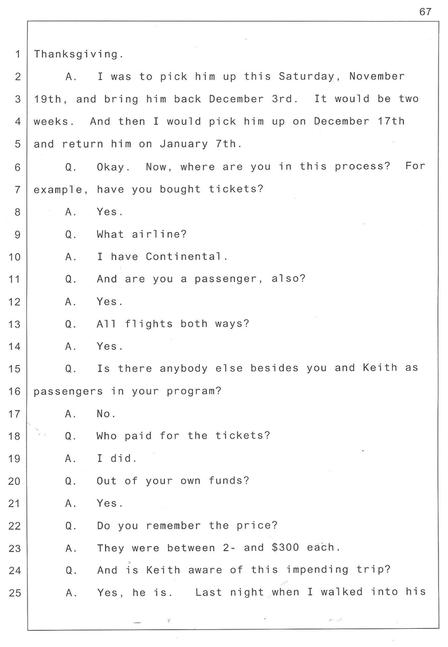 67

1 Thanksgiving.

2 A. I was to pick him up this Saturday, November 3 19th, and bring him back December 3rd. It would be two 4 weeks. And then I would pick him up on December 17th 5 and return him on January 7th.

6 Q. Okay. Now, where are you in this process? For 7 example, have you bought tickets?

8 A. Yes.

9 Q. What airline?

10 A. I have Continental.

11 Q. And are you a passenger, also?

12 A. Yes.

13 Q. All flights both ways?

14 A. Yes.

15 Q. Is there anybody else besides you and Keith as 16 passengers in your program?

17 A. No.

18 Q. Who paid for the tickets?

19 A. I did.

20 Q. Out of your own funds?

21 A. Yes.

22 Q. Do you remember the price?

23 A. They were between 2- and $300 each.

24 Q. And is Keith aware of this impending trip?

25 A. Yes, he is. Last night when I walked into his